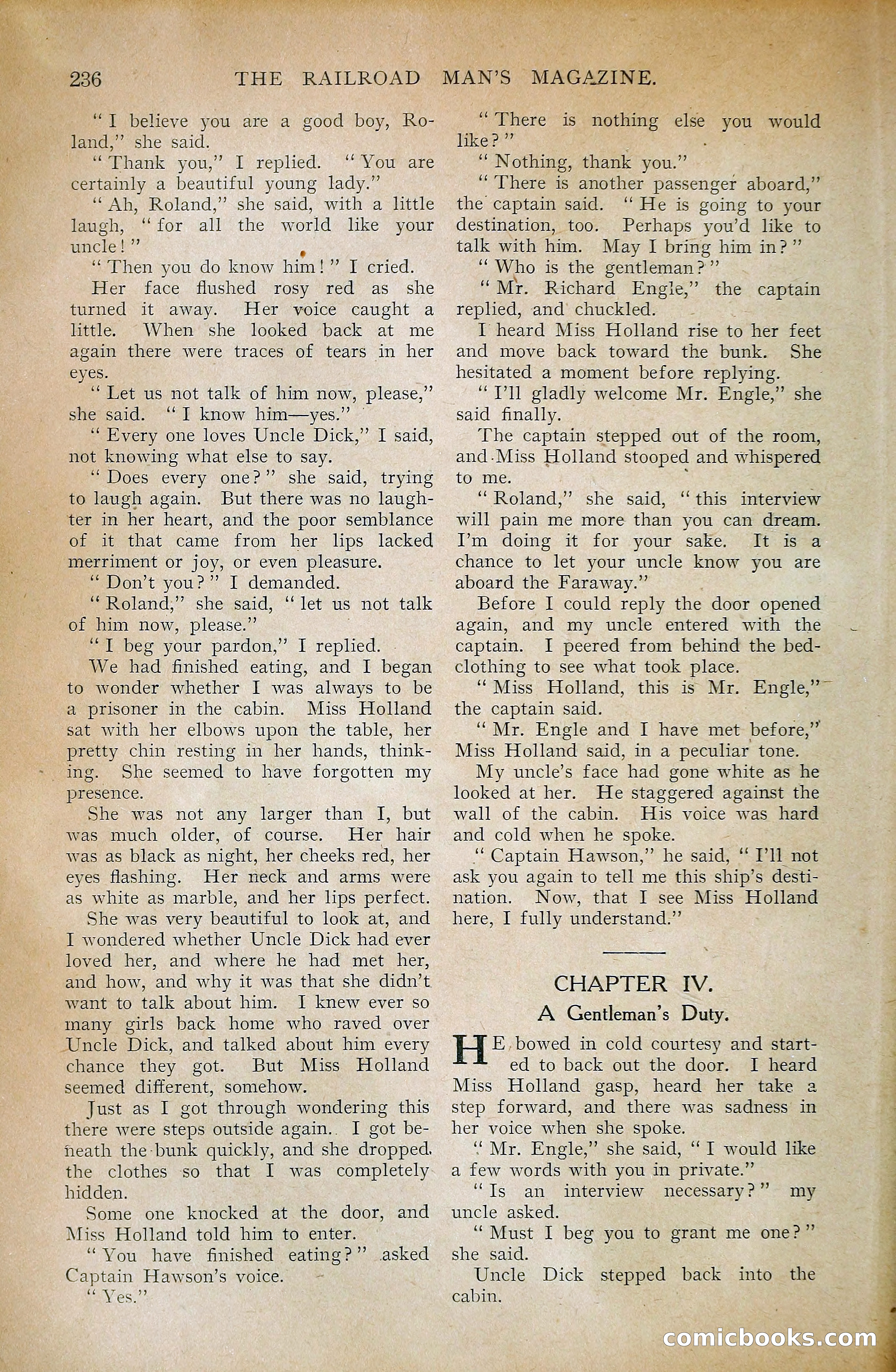 236 THE RAILROAD MAN'S MAGAZINE.

"I believe you are a good boy, Roland," she said.

"Thank you," I replied. "You are certainly a beautiful young lady."

"Ah, Roland," she said, with a little laugh, "for all the world like your uncle!"

"Then you do know him!" I cried.

Her face flushed rosy red as she turned it away. Her voice caught a little. When she looked back at me again there were traces of tears in her eyes.

"Let us not talk of him now, please," she said. "I know him—yes."

"Every one loves Uncle Dick," I said, not knowing what else to say.

"Does every one?" she said, trying to laugh again. But there was no laughter in her heart, and the poor semblance of it that came from her lips lacked merriment or joy, or even pleasure.

"Don't you?" I demanded.

"Roland," she said, "let us not talk of him now, please."

"I beg your pardon," I replied.

We had finished eating, and I began to wonder whether I was always to be a prisoner in the cabin. Miss Holland sat with her elbows upon the table, her pretty chin resting in her hands, thinking. She seemed to have forgotten my presence.

She was not any larger than I, but was much older, of course. Her hair was as black as night, her cheeks red, her eyes flashing. Her neck and arms were as white as marble, and her lips perfect.

She was very beautiful to look at, and I wondered whether Uncle Dick had ever loved her, and where he had met her, and how, and why it was that she didn't want to talk about him. I knew ever so many girls back home who raved over Uncle Dick, and talked about him every chance they got. But Miss Holland seemed different, somehow.

Just as I got through wondering this there were steps outside again. I got beneath the bunk quickly, and she dropped the clothes so that I was completely hidden.

Some one knocked at the door, and Miss Holland told him to enter.

"You have finished eating?" asked Captain Hawson's voice.

"Yes."

"There is nothing else you would like?"

"Nothing, thank you."

"There is another passenger aboard," the captain said. "He is going to your destination, too. Perhaps you'd like to talk with him. May I bring him in?"

"Who is the gentleman?"

"Mr. Richard Engle," the captain replied, and chuckled.

I heard Miss Holland rise to her feet and move back toward the bunk. She hesitated a moment before replying.

"I'll gladly welcome Mr. Engle," she said finally.

The captain stepped out of the room, and Miss Holland stooped and whispered to me.

"Roland," she said, "this interview will pain me more than you can dream. I'm doing it for your sake. It is a chance to let your uncle know you are aboard the Faraway."

Before I could reply the door opened again, and my uncle entered with the captain. I peered from behind the bedclothing to see what took place.

"Miss Holland, this is Mr. Engle," the captain said.

"Mr. Engle and I have met before," Miss Holland said, in a peculiar tone.

My uncle's face had gone white as he looked at her. He staggered against the wall of the cabin. His voice was hard and cold when he spoke.

"Captain Hawson," he said, "I'll not ask you again to tell me this ship's destination. Now, that I see Miss Holland here, I fully understand."

CHAPTER IV.
A Gentleman's Duty.

HE bowed in cold courtesy and started to back out the door. I heard Miss Holland gasp, heard her take a step forward, and there was sadness in her voice when she spoke.

"Mr. Engle," she said, "I would like a few words with you in private."

"Is an interview necessary?" my uncle asked.

"Must I beg you to grant me one?" she said.

Uncle Dick stepped back into the cabin.

comicbooks.com